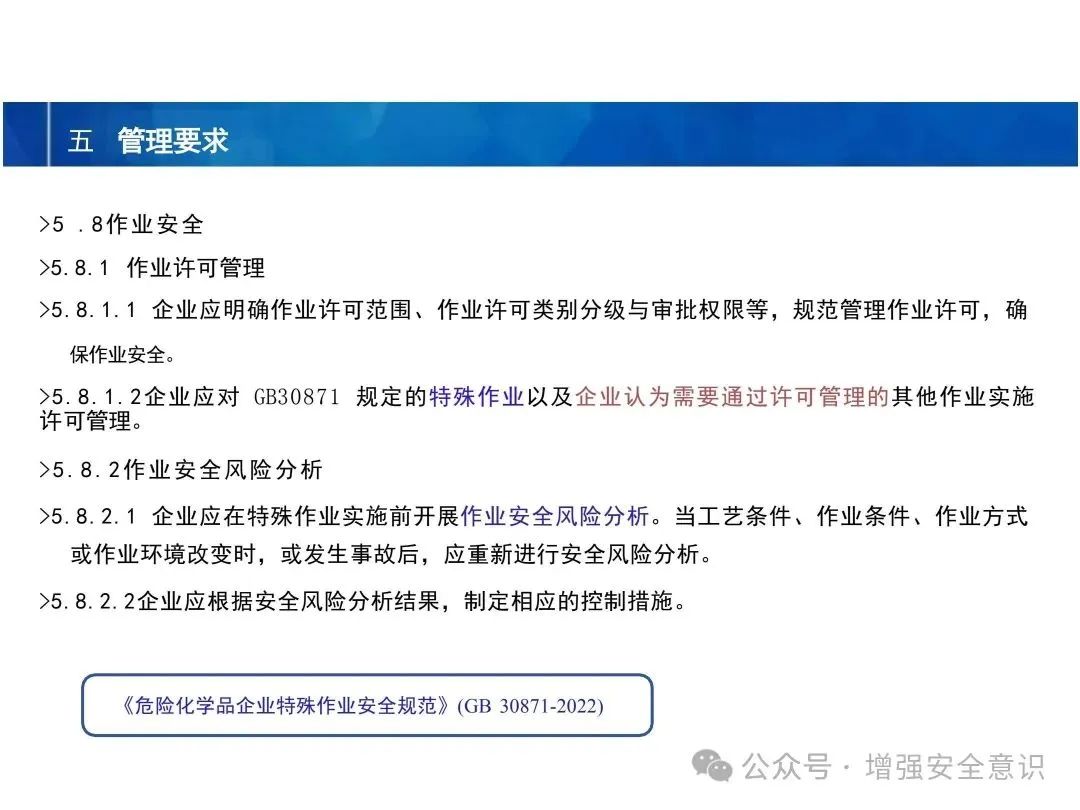 五 管理要求

>5 .8作业安全

>5.8.1 作业许可管理

>5.8.1.1 企业应明确作业许可范围、作业许可类别分级与审批权限等，规范管理作业许可，确保作业安全。

>5.8.1.2企业应对 GB30871 规定的特殊作业以及企业认为需要通过许可管理的其他作业实施许可管理。

>5.8.2作业安全风险分析

>5.8.2.1 企业应在特殊作业实施前开展作业安全风险分析。当工艺条件、作业条件、作业方式或作业环境改变时，或发生事故后，应重新进行安全风险分析。

>5.8.2.2企业应根据安全风险分析结果，制定相应的控制措施。

《危险化学品企业特殊作业安全规范》(GB 30871-2022)

公众号 · 增强安全意识